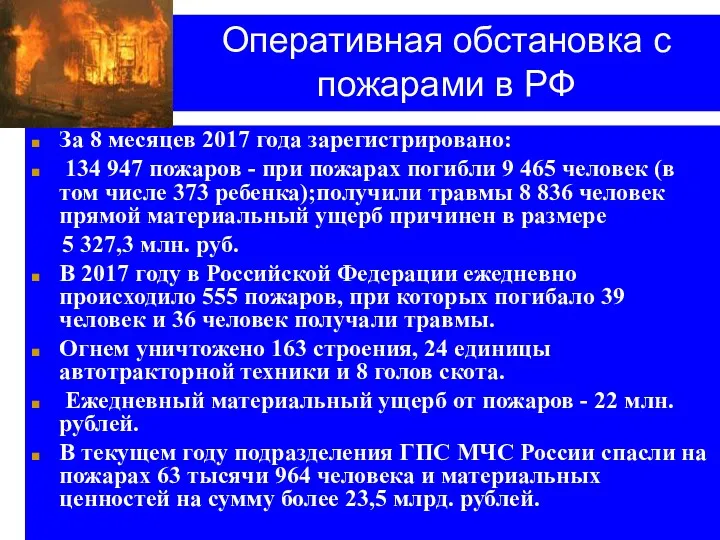 Оперативная обстановка с пожарами в РФ

За 8 месяцев 2017 года зарегистрировано:

134 947 пожаров - при пожарах погибли 9 465 человек (в том числе 373 ребенка);получили травмы 8 836 человек прямой материальный ущерб причинен в размере
5 327,3 млн. руб.

В 2017 году в Российской Федерации ежедневно происходило 555 пожаров, при которых погибало 39 человек и 36 человек получали травмы.

Огнем уничтожено 163 строения, 24 единицы автотракторной техники и 8 голов скота.

Ежедневный материальный ущерб от пожаров - 22 млн. рублей.

В текущем году подразделения ГПС МЧС России спасли на пожарах 63 тысячи 964 человека и материальных ценностей на сумму более 23,5 млрд. рублей.